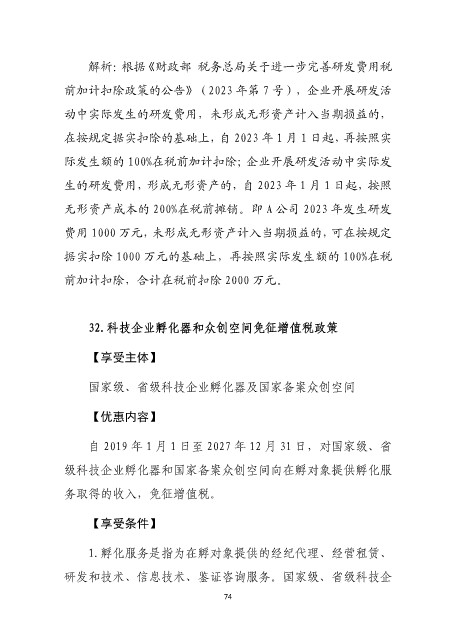 解析：根据《财政部 税务总局关于进一步完善研发费用税前加计扣除政策的公告》（2023年第7号），企业开展研发活动中实际发生的研发费用，未形成无形资产计入当期损益的，在按规定据实扣除的基础上，自2023年1月1日起，再按照实际发生额的100%在税前加计扣除；企业开展研发活动中实际发生的研发费用，形成无形资产的，自2023年1月1日起，按照无形资产成本的200%在税前摊销。即A公司2023年发生研发费用1000万元，未形成无形资产计入当期损益的，可在按规定据实扣除1000万元的基础上，再按照实际发生额的100%在税前加计扣除，合计在税前扣除2000万元。

32.科技企业孵化器和众创空间免征增值税政策

【享受主体】

国家级、省级科技企业孵化器及国家备案众创空间

【优惠内容】

自2019年1月1日至2027年12月31日，对国家级、省级科技企业孵化器和国家备案众创空间向在孵对象提供孵化服务取得的收入，免征增值税。

【享受条件】

1.孵化服务是指为在孵对象提供的经纪代理、经营租赁、研发和技术、信息技术、鉴证咨询服务。国家级、省级科技企

74